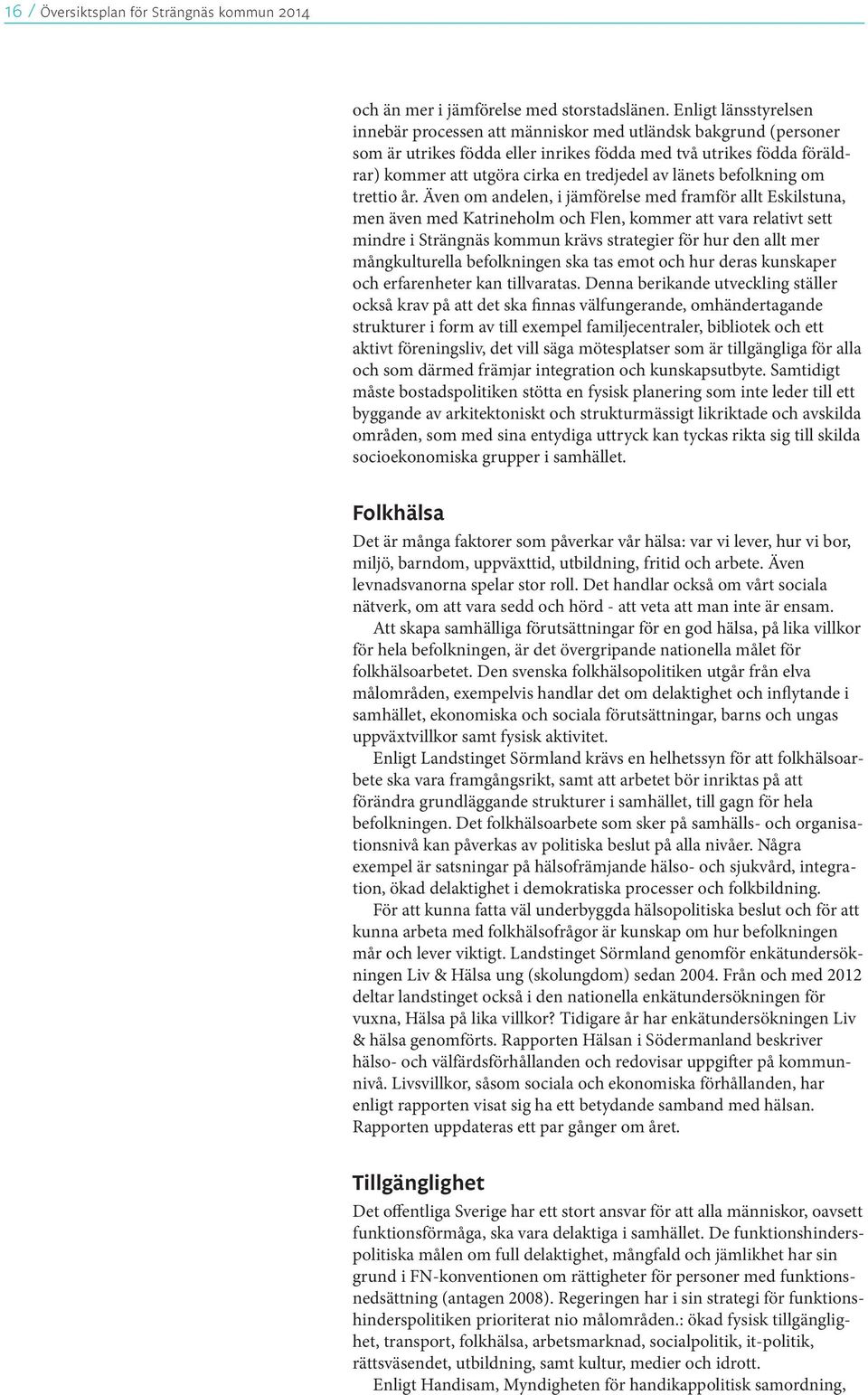 16 / Översiktsplan för Strängnäs kommun 2014

och än mer i jämförelse med storstadslänen. Enligt länsstyrelsen innebär processen att människor med utländsk bakgrund (personer som är utrikes födda eller inrikes födda med två utrikes födda föräldrar) kommer att utgöra cirka en tredjedel av länets befolkning om trettio år. Även om andelen, i jämförelse med framför allt Eskilstuna, men även med Katrineholm och Flen, kommer att vara relativt sett mindre i Strängnäs kommun krävs strategier för hur den allt mer mångkulturella befolkningen ska tas emot och hur deras kunskaper och erfarenheter kan tillvaratas. Denna berikande utveckling ställer också krav på att det ska finnas välfungerande, omhändertagande strukturer i form av till exempel familjecentraler, bibliotek och ett aktivt föreningsliv, det vill säga mötesplatser som är tillgängliga för alla och som därmed främjar integration och kunskapsutbyte. Samtidigt måste bostadspolitiken stötta en fysisk planering som inte leder till ett byggande av arkitektoniskt och strukturmässigt likriktade och avskilda områden, som med sina entydiga uttryck kan tyckas rikta sig till skilda socioekonomiska grupper i samhället.

Folkhälsa

Det är många faktorer som påverkar vår hälsa: var vi lever, hur vi bor, miljö, barndom, uppväxttid, utbildning, fritid och arbete. Även levnadsvanorna spelar stor roll. Det handlar också om vårt sociala nätverk, om att vara sedd och hörd - att veta att man inte är ensam.

Att skapa samhälliga förutsättningar för en god hälsa, på lika villkor för hela befolkningen, är det övergripande nationella målet för folkhälsoarbetet. Den svenska folkhälsopolitiken utgår från elva målområden, exempelvis handlar det om delaktighet och inflytande i samhället, ekonomiska och sociala förutsättningar, barns och ungas uppväxtvillkor samt fysisk aktivitet.

Enligt Landstinget Sörmland krävs en helhetssyn för att folkhälsoarbete ska vara framgångsrikt, samt att arbetet bör inriktas på att förändra grundläggande strukturer i samhället, till gagn för hela befolkningen. Det folkhälsoarbete som sker på samhälls- och organisationsnivå kan påverkas av politiska beslut på alla nivåer. Några exempel är satsningar på hälsofrämjande hälso- och sjukvård, integration, ökad delaktighet i demokratiska processer och folkbildning.

För att kunna fatta väl underbyggda hälsopolitiska beslut och för att kunna arbeta med folkhälsofrågor är kunskap om hur befolkningen mår och lever viktigt. Landstinget Sörmland genomför enkätundersökningen Liv & Hälsa ung (skolungdom) sedan 2004. Från och med 2012 deltar landstinget också i den nationella enkätundersökningen för vuxna, Hälsa på lika villkor? Tidigare år har enkätundersökningen Liv & hälsa genomförts. Rapporten Hälsan i Södermanland beskriver hälso- och välfärdsförhållanden och redovisar uppgifter på kommunnivå. Livsvillkor, såsom sociala och ekonomiska förhållanden, har enligt rapporten visat sig ha ett betydande samband med hälsan. Rapporten uppdateras ett par gånger om året.

Tillgänglighet

Det offentliga Sverige har ett stort ansvar för att alla människor, oavsett funktionsförmåga, ska vara delaktiga i samhället. De funktionshinderspolitiska målen om full delaktighet, mångfald och jämlikhet har sin grund i FN-konventionen om rättigheter för personer med funktionsnedsättning (antagen 2008). Regeringen har i sin strategi för funktionshinderspolitiken prioriterat nio målområden.: ökad fysisk tillgänglighet, transport, folkhälsa, arbetsmarknad, socialpolitik, it-politik, rättsväsendet, utbildning, samt kultur, medier och idrott.

Enligt Handisam, Myndigheten för handikappolitisk samordning,